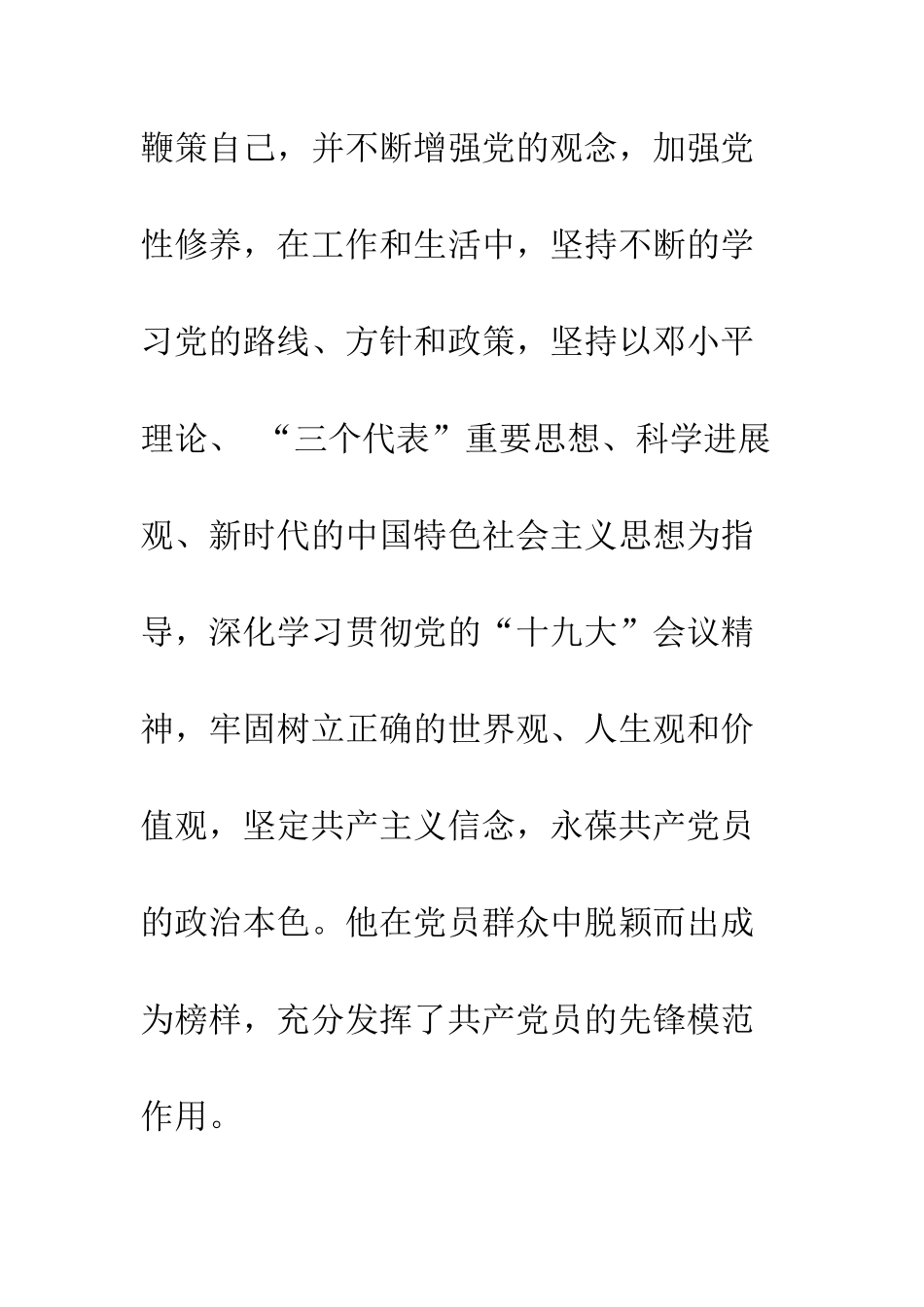 鞭策自己，并不断增强党的观念，加强党性修养，在工作和生活中，坚持不断的学习党的路线、方针和政策，坚持以邓小平理论、“三个代表”重要思想、科学进展观、新时代的中国特色社会主义思想为指导，深化学习贯彻党的“十九大”会议精神，牢固树立正确的世界观、人生观和价值观，坚定共产主义信念，永葆共产党员的政治本色。他在党员群众中脱颖而出成为榜样，充分发挥了共产党员的先锋模范作用。